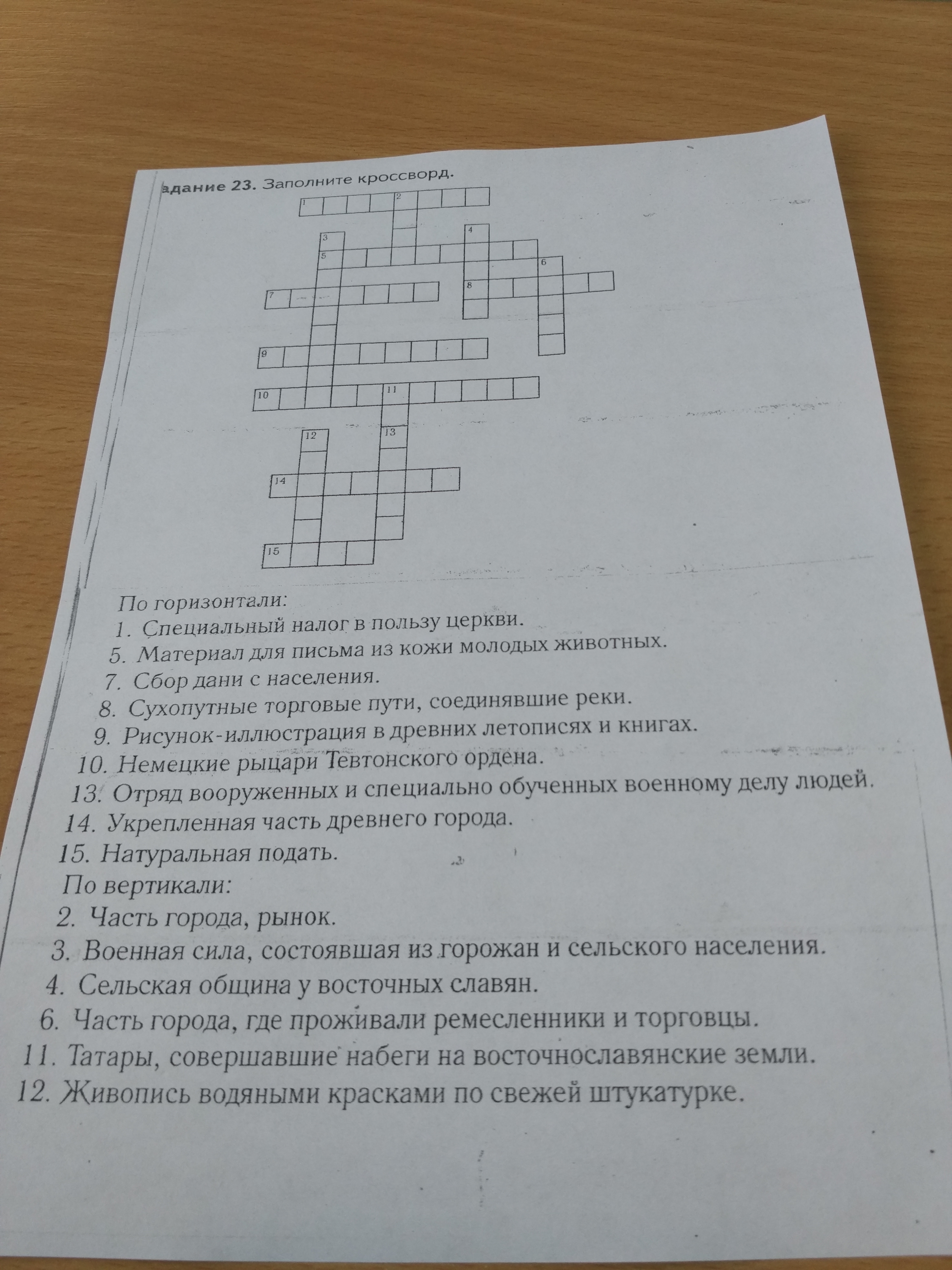 адание 23. Заполните кроссворд.

1 2
3 4
5
6
7 8
9
10 11
12 13
14
15

По горизонтали:
1. Специальный налог в пользу церкви.
5. Материал для письма из кожи молодых животных.
7. Сбор дани с населения.
8. Сухопутные торговые пути, соединявшие реки.
9. Рисунок-иллюстрация в древних летописях и книгах.
10. Немецкие рыцари Тевтонского ордена.
13. Отряд вооруженных и специально обученных военному делу людей.
14. Укрепленная часть древнего города.
15. Натуральная подать.
По вертикали:
2. Часть города, рынок.
3. Военная сила, состоявшая из горожан и сельского населения.
4. Сельская община у восточных славян.
6. Часть города, где проживали ремесленники и торговцы.
11. Татары, совершавшие набеги на восточнославянские земли.
12. Живопись водяными красками по свежей штукатурке.